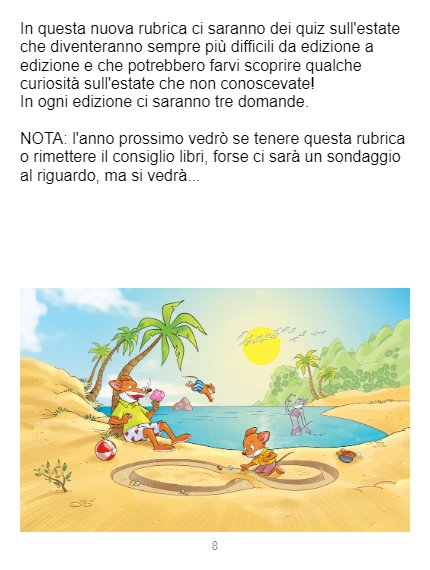 In questa nuova rubrica ci saranno dei quiz sull'estate che diventeranno sempre più difficili da edizione a edizione e che potrebbero farvi scoprire qualche curiosità sull'estate che non conoscevate!
In ogni edizione ci saranno tre domande.

NOTA: l'anno prossimo vedrò se tenere questa rubrica o rimettere il consiglio libri, forse ci sarà un sondaggio al riguardo, ma si vedrà...

8